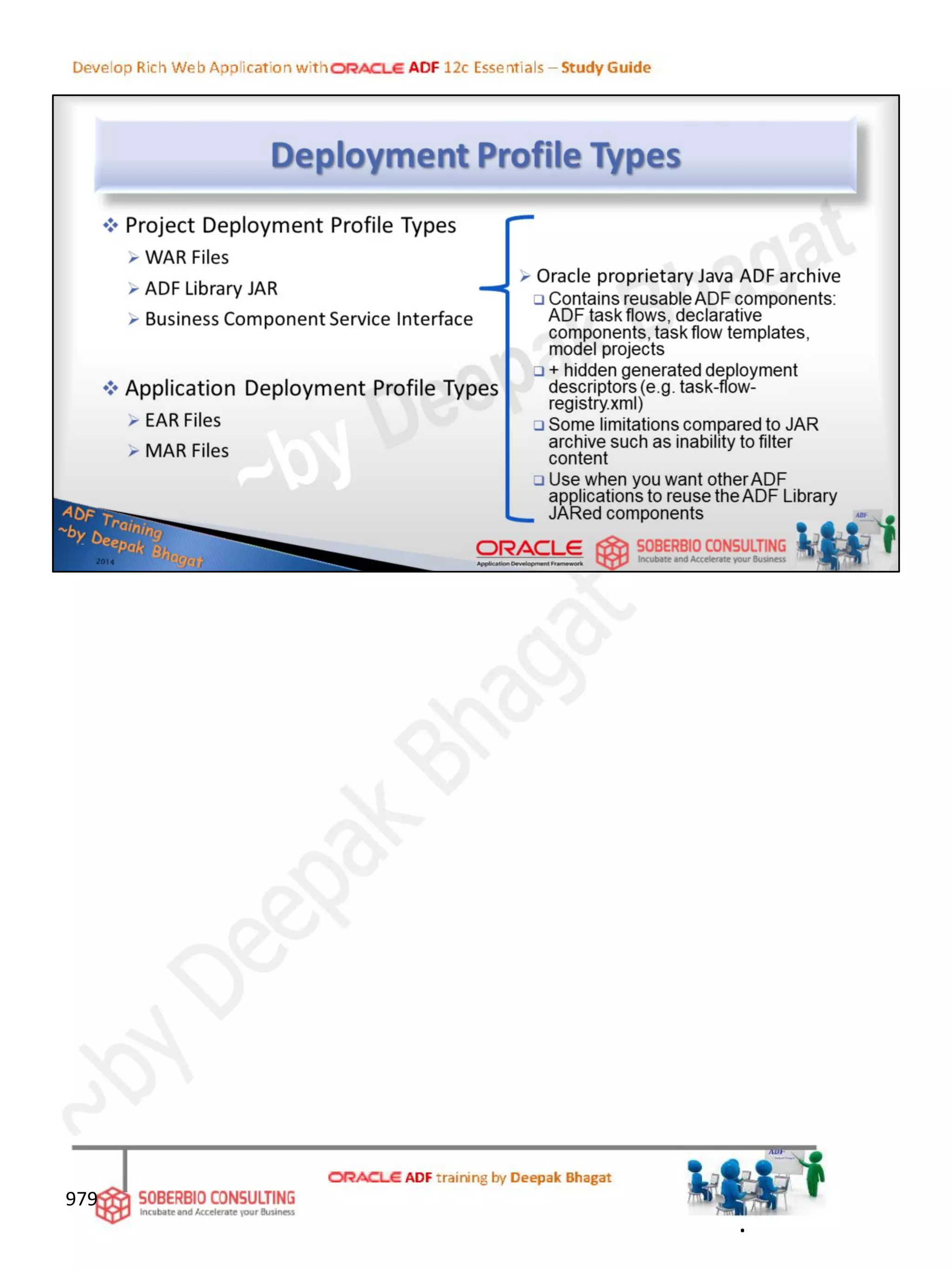 Develop Rich Web Application with ORACLE ADF 12c Essentials – Study Guide

Deployment Profile Types

❖ Project Deployment Profile Types
➢ WAR Files
➢ ADF Library JAR
➢ Business Component Service Interface

❖ Application Deployment Profile Types
➢ EAR Files
➢ MAR Files

➢ Oracle proprietary Java ADF archive
☐ Contains reusable ADF components: ADF task flows, declarative components, task flow templates, model projects
☐ + hidden generated deployment descriptors (e.g. task-flow-registry.xml)
☐ Some limitations compared to JAR archive such as inability to filter content
☐ Use when you want other ADF applications to reuse the ADF Library JARed components

ADF Training
~by Deepak Bhagat
2014

ORACLE
Application Development Framework

SOBERBIO CONSULTING
Incubate and Accelerate your Business

979

SOBERBIO CONSULTING
Incubate and Accelerate your Business

ORACLE ADF training by Deepak Bhagat

~by Deepak Bhagat